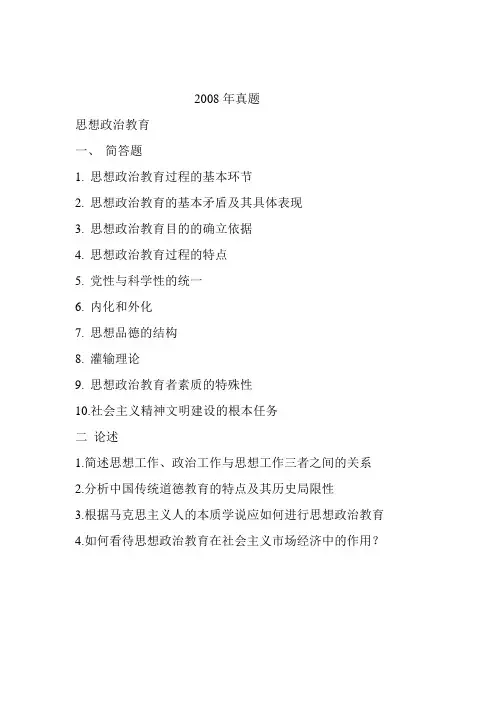 2008 年真题

思想政治教育

一、 简答题

1. 思想政治教育过程的基本环节

2. 思想政治教育的基本矛盾及其具体表现

3. 思想政治教育目的的确立依据

4. 思想政治教育过程的特点

5. 党性与科学性的统一

6. 内化和外化

7. 思想品德的结构

8. 灌输理论

9. 思想政治教育者素质的特殊性

10.社会主义精神文明建设的根本任务

二 论述

1.简述思想工作、政治工作与思想工作三者之间的关系

2.分析中国传统道德教育的特点及其历史局限性

3.根据马克思主义人的本质学说应如何进行思想政治教育

4.如何看待思想政治教育在社会主义市场经济中的作用？